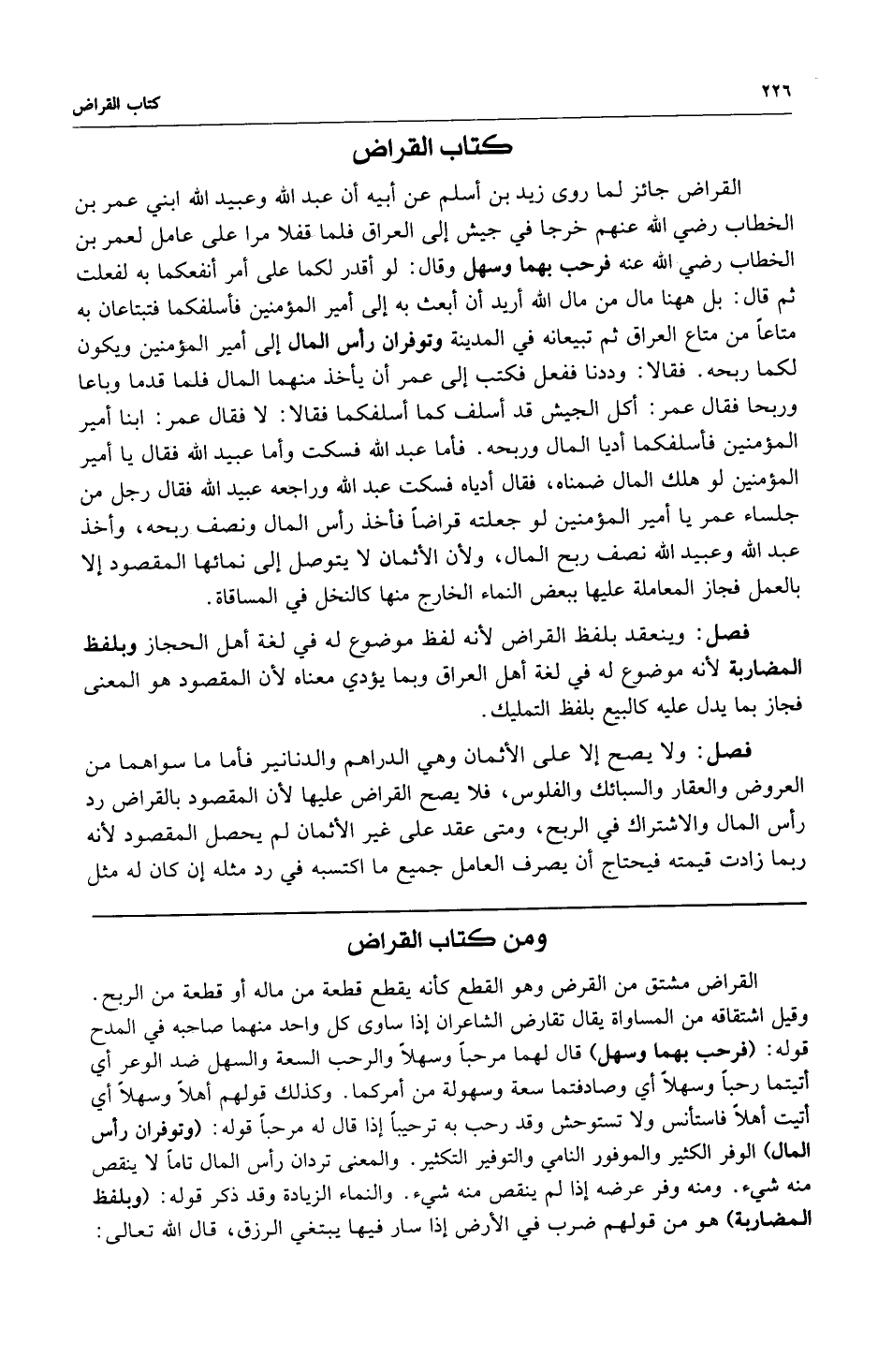 ٢٢٦ كتاب القراض

كتاب القراض

القراض جائز لما روى زيد بن أسلم عن أبيه أن عبد الله وعبيد الله ابني عمر بن الخطاب رضي الله عنهم خرجا في جيش إلى العراق فلما قفلا مرا على عامل لعمر بن الخطاب رضي الله عنه فرحب بهما وسهل وقال: لو أقدر لكما على أمر أنفعكما به لفعلت ثم قال: بل ههنا مال من مال الله أريد أن أبعث به إلى أمير المؤمنين فأسلفكما فتبتاعان به متاعاً من متاع العراق ثم تبيعانه في المدينة وتوفران رأس المال إلى أمير المؤمنين ويكون لكما ربحه. فقالا: وددنا ففعل فكتب إلى عمر أن يأخذ منهما المال فلما قدما وباعا وربحا فقال عمر: أكل الجيش قد أسلف كما أسلفكما فقالا: لا فقال عمر: ابنا أمير المؤمنين فأسلفكما أديا المال وربحه. فأما عبد الله فسكت وأما عبيد الله فقال يا أمير المؤمنين لو هلك المال ضمناه، فقال أدياه فسكت عبد الله وراجعه عبيد الله فقال رجل من جلساء عمر يا أمير المؤمنين لو جعلته قراضاً فأخذ رأس المال ونصف ربحه، وأخذ عبد الله وعبيد الله نصف ربح المال، ولأن الأثمان لا يتوصل إلى نمائها المقصود إلا بالعمل فجاز المعاملة عليها ببعض النماء الخارج منها كالنخل في المساقاة.

فصل: وينعقد بلفظ القراض لأنه لفظ موضوع له في لغة أهل الحجاز وبلفظ المضاربة لأنه موضوع له في لغة أهل العراق وبما يؤدي معناه لأن المقصود هو المعنى فجاز بما يدل عليه كالبيع بلفظ التمليك.

فصل: ولا يصح إلا على الأثمان وهي الدراهم والدنانير فأما ما سواهما من العروض والعقار والسبائك والفلوس، فلا يصح القراض عليها لأن المقصود بالقراض رد رأس المال والاشتراك في الربح، ومتى عقد على غير الأثمان لم يحصل المقصود لأنه ربما زادت قيمته فيحتاج أن يصرف العامل جميع ما اكتسبه في رد مثله إن كان له مثل

ومن كتاب القراض

القراض مشتق من القرض وهو القطع كأنه يقطع قطعة من ماله أو قطعة من الربح. وقيل اشتقاقه من المساواة يقال تقارض الشاعران إذا ساوى كل واحد منهما صاحبه في المدح قوله: (فرحب بهما وسهل) قال لهما مرحباً وسهلاً والرحب السعة والسهل ضد الوعر أي أتيتما رحباً وسهلاً أي وصادفتما سعة وسهولة من أمركما. وكذلك قولهم أهلاً وسهلاً أي أتيت أهلاً فاستأنس ولا تستوحش وقد رحب به ترحيباً إذا قال له مرحباً قوله: (وتوفران رأس المال) الوفر الكثير والموفور النامي والتوفير التكثير. والمعنى تردان رأس المال تاماً لا ينقص منه شيء. ومنه وفر عرضه إذا لم ينقص منه شيء. والنماء الزيادة وقد ذكر قوله: (وبلفظ المضاربة) هو من قولهم ضرب في الأرض إذا سار فيها يبتغي الرزق، قال الله تعالى: